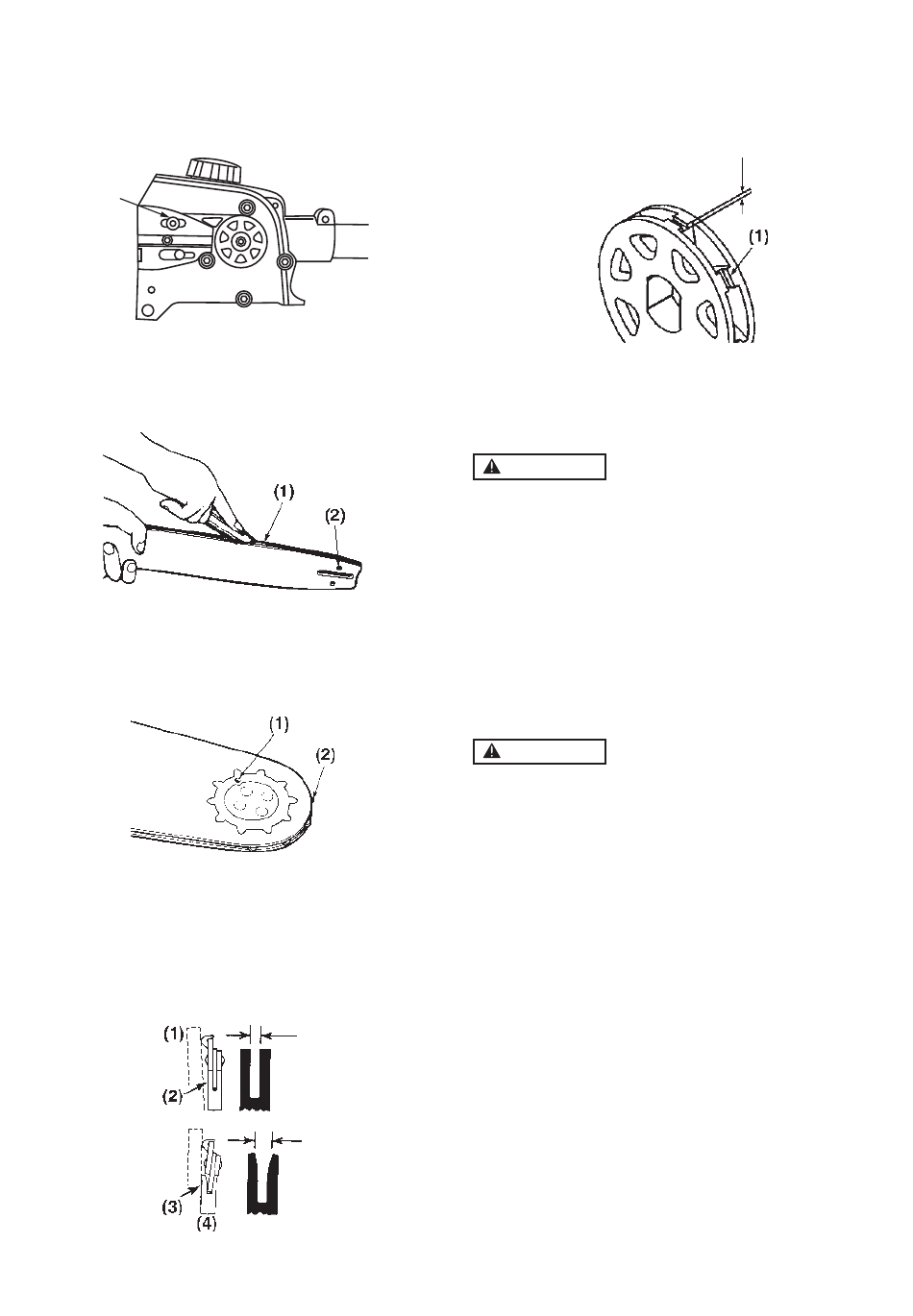 (1)

(1)

(2)

(1)

(2)

(1)

(2)

(3)

(4)